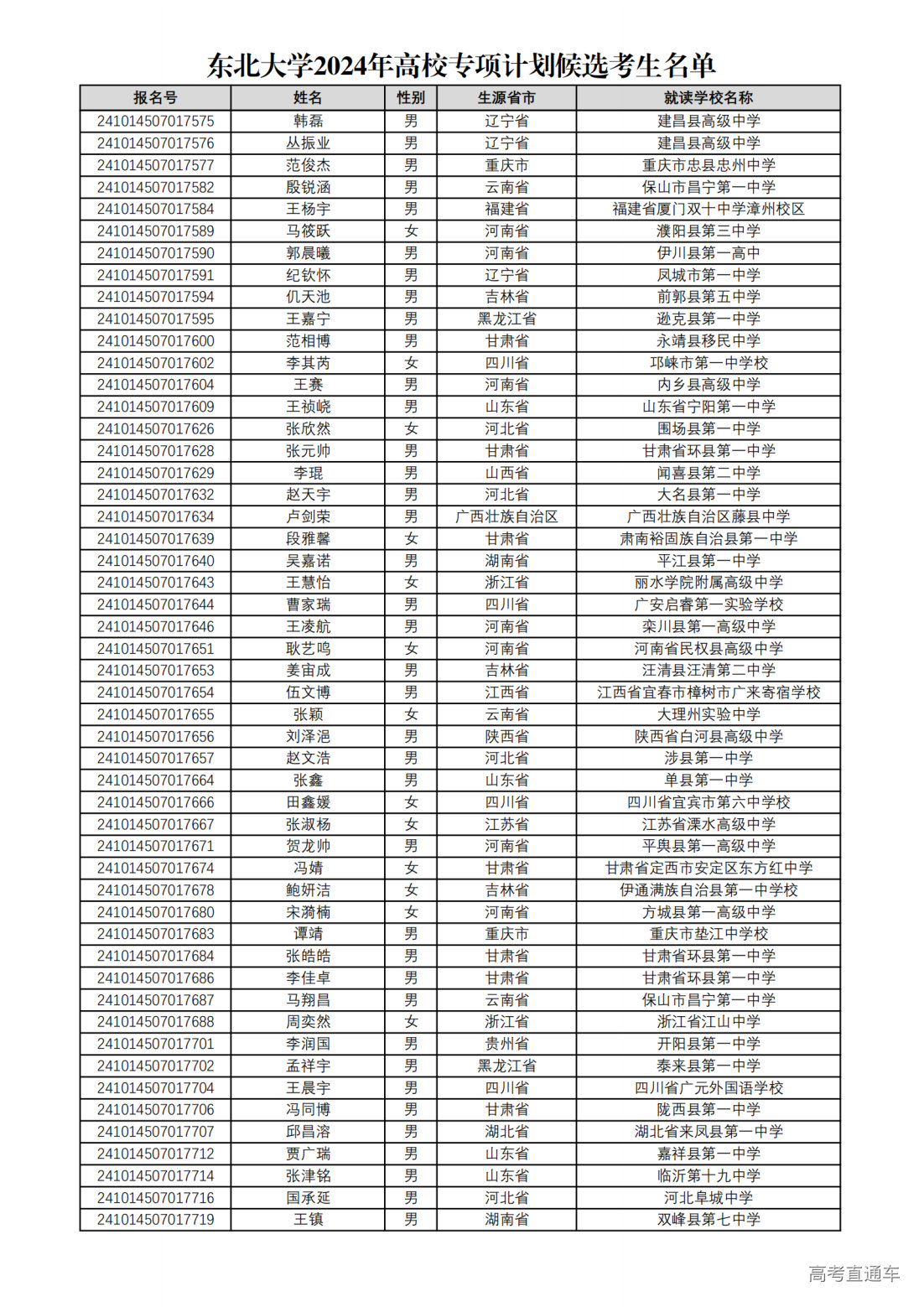 东北大学2024年高校专项计划候选考生名单

| 报名号 | 姓名 | 性别 | 生源省市 | 就读学校名称 |
|---|---|---|---|---|
| 241014507017575 | 韩磊 | 男 | 辽宁省 | 建昌县高级中学 |
| 241014507017576 | 丛振业 | 男 | 辽宁省 | 建昌县高级中学 |
| 241014507017577 | 范俊杰 | 男 | 重庆市 | 重庆市忠县忠州中学 |
| 241014507017582 | 殷锐涵 | 男 | 云南省 | 保山市昌宁第一中学 |
| 241014507017584 | 王杨宇 | 男 | 福建省 | 福建省厦门双十中学漳州校区 |
| 241014507017589 | 马筱跃 | 女 | 河南省 | 濮阳县第三中学 |
| 241014507017590 | 郭晨曦 | 男 | 河南省 | 伊川县第一高中 |
| 241014507017591 | 纪钦怀 | 男 | 辽宁省 | 凤城市第一中学 |
| 241014507017594 | 仉天池 | 男 | 吉林省 | 前郭县第五中学 |
| 241014507017595 | 王嘉宁 | 男 | 黑龙江省 | 逊克县第一中学 |
| 241014507017600 | 范相博 | 男 | 甘肃省 | 永靖县移民中学 |
| 241014507017602 | 李其芮 | 女 | 四川省 | 邛崃市第一中学校 |
| 241014507017604 | 王赛 | 男 | 河南省 | 内乡县高级中学 |
| 241014507017609 | 王祯峣 | 男 | 山东省 | 山东省宁阳第一中学 |
| 241014507017626 | 张欣然 | 女 | 河北省 | 围场县第一中学 |
| 241014507017628 | 张元帅 | 男 | 甘肃省 | 甘肃省环县第一中学 |
| 241014507017629 | 李琨 | 男 | 山西省 | 闻喜县第二中学 |
| 241014507017632 | 赵天宇 | 男 | 河北省 | 大名县第一中学 |
| 241014507017634 | 卢剑荣 | 男 | 广西壮族自治区 | 广西壮族自治区藤县中学 |
| 241014507017639 | 段雅馨 | 女 | 甘肃省 | 肃南裕固族自治县第一中学 |
| 241014507017640 | 吴嘉诺 | 男 | 湖南省 | 平江县第一中学 |
| 241014507017643 | 王慧怡 | 女 | 浙江省 | 丽水学院附属高级中学 |
| 241014507017644 | 曹家瑞 | 男 | 四川省 | 广安启睿第一实验学校 |
| 241014507017646 | 王凌航 | 男 | 河南省 | 栾川县第一高级中学 |
| 241014507017651 | 耿艺鸣 | 女 | 河南省 | 河南省民权县高级中学 |
| 241014507017653 | 姜宙成 | 男 | 吉林省 | 汪清县汪清第二中学 |
| 241014507017654 | 伍文博 | 男 | 江西省 | 江西省宜春市樟树市广来寄宿学校 |
| 241014507017655 | 张颖 | 女 | 云南省 | 大理州实验中学 |
| 241014507017656 | 刘泽浥 | 男 | 陕西省 | 陕西省白河县高级中学 |
| 241014507017657 | 赵文浩 | 男 | 河北省 | 涉县第一中学 |
| 241014507017664 | 张鑫 | 男 | 山东省 | 单县第一中学 |
| 241014507017666 | 田鑫媛 | 女 | 四川省 | 四川省宜宾市第六中学校 |
| 241014507017667 | 张淑杨 | 女 | 江苏省 | 江苏省溧水高级中学 |
| 241014507017671 | 贺龙帅 | 男 | 河南省 | 平舆县第一高级中学 |
| 241014507017674 | 冯婧 | 女 | 甘肃省 | 甘肃省定西市安定区东方红中学 |
| 241014507017678 | 鲍妍洁 | 女 | 吉林省 | 伊通满族自治县第一中学校 |
| 241014507017680 | 宋漪楠 | 女 | 河南省 | 方城县第一高级中学 |
| 241014507017683 | 谭靖 | 男 | 重庆市 | 重庆市垫江中学校 |
| 241014507017684 | 张皓皓 | 男 | 甘肃省 | 甘肃省环县第一中学 |
| 241014507017686 | 李佳卓 | 男 | 甘肃省 | 甘肃省环县第一中学 |
| 241014507017687 | 马翔昌 | 男 | 云南省 | 保山市昌宁第一中学 |
| 241014507017688 | 周奕然 | 女 | 浙江省 | 浙江省江山中学 |
| 241014507017701 | 李润国 | 男 | 贵州省 | 开阳县第一中学 |
| 241014507017702 | 孟祥宇 | 男 | 黑龙江省 | 泰来县第一中学 |
| 241014507017704 | 王晨宇 | 男 | 四川省 | 四川省广元外国语学校 |
| 241014507017706 | 冯同博 | 男 | 甘肃省 | 陇西县第一中学 |
| 241014507017707 | 邱昌溶 | 男 | 湖北省 | 湖北省来凤县第一中学 |
| 241014507017712 | 贾广瑞 | 男 | 山东省 | 嘉祥县第一中学 |
| 241014507017714 | 张津铭 | 男 | 山东省 | 临沂第十九中学 |
| 241014507017716 | 国承延 | 男 | 河北省 | 河北阜城中学 |
| 241014507017719 | 王镇 | 男 | 湖南省 | 双峰县第七中学 |

高考直通车